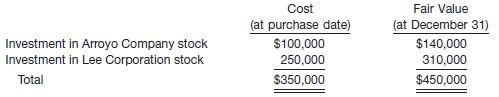 |  | Cost (at purchase date) | Fair Value (at December 31) |
|---|---|---|
| Investment in Arroyo Company stock | \$100,000 | \$140,000 |
| Investment in Lee Corporation stock | 250,000 | 310,000 |
| Total | \$350,000 | \$450,000 |